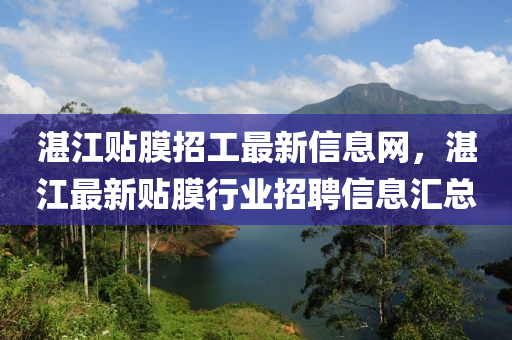 湛江贴膜招工最新信息网，湛江最新贴膜行业招聘信息汇总